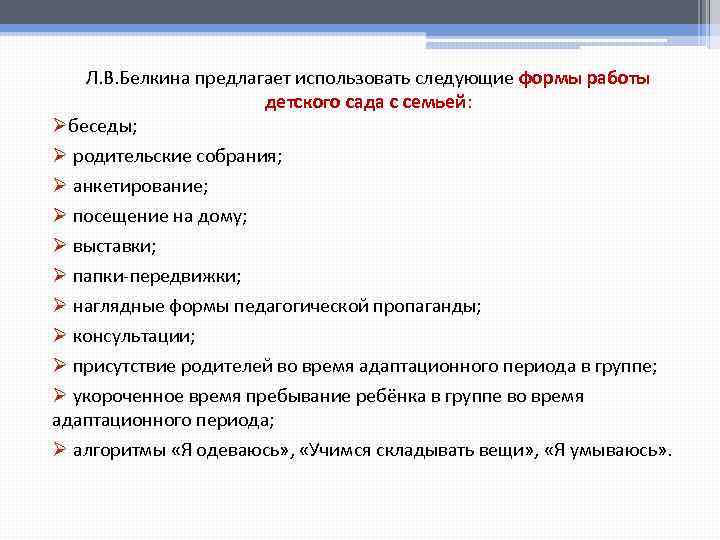 Л.В.Белкина предлагает использовать следующие формы работы детского сада с семьей:

➢беседы;

➢ родительские собрания;

➢ анкетирование;

➢ посещение на дому;

➢ выставки;

➢ папки-передвижки;

➢ наглядные формы педагогической пропаганды;

➢ консультации;

➢ присутствие родителей во время адаптационного периода в группе;

➢ укороченное время пребывание ребёнка в группе во время адаптационного периода;

➢ алгоритмы «Я одеваюсь», «Учимся складывать вещи», «Я умываюсь».